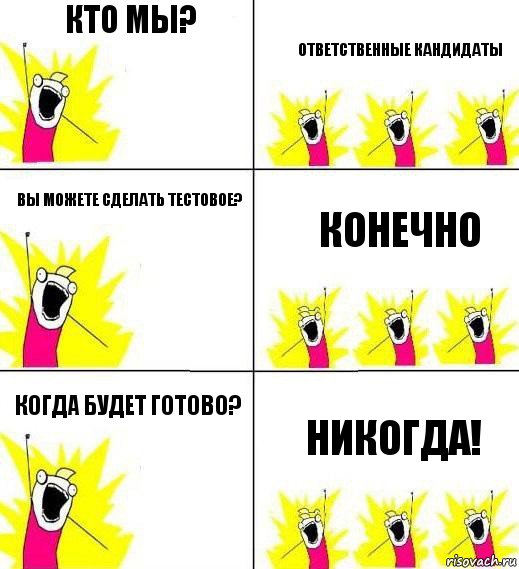 КТО МЫ?

ОТВЕТСТВЕННЫЕ КАНДИДАТЫ

ВЫ МОЖЕТЕ СДЕЛАТЬ ТЕСТОВОЕ?

КОНЕЧНО

КОГДА БУДЕТ ГОТОВО?

НИКОГДА!

risovach.ru